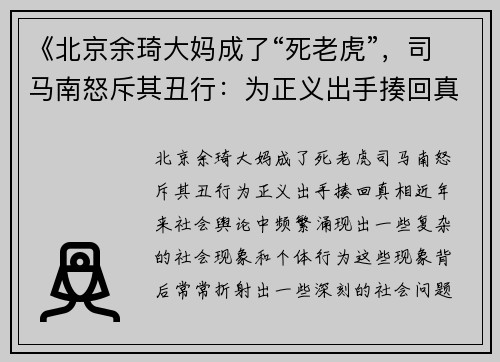 《北京余琦大妈成了“死老虎”，司马南怒斥其丑行：为正义出手揍回真

北京余琦大妈成了死老虎司马南怒斥其丑行为正义出手揍回真相近年来社会舆论中频繁涌现出一些复杂的社会现象和个体行为这些现象背后常常折射出一些深刻的社会问题